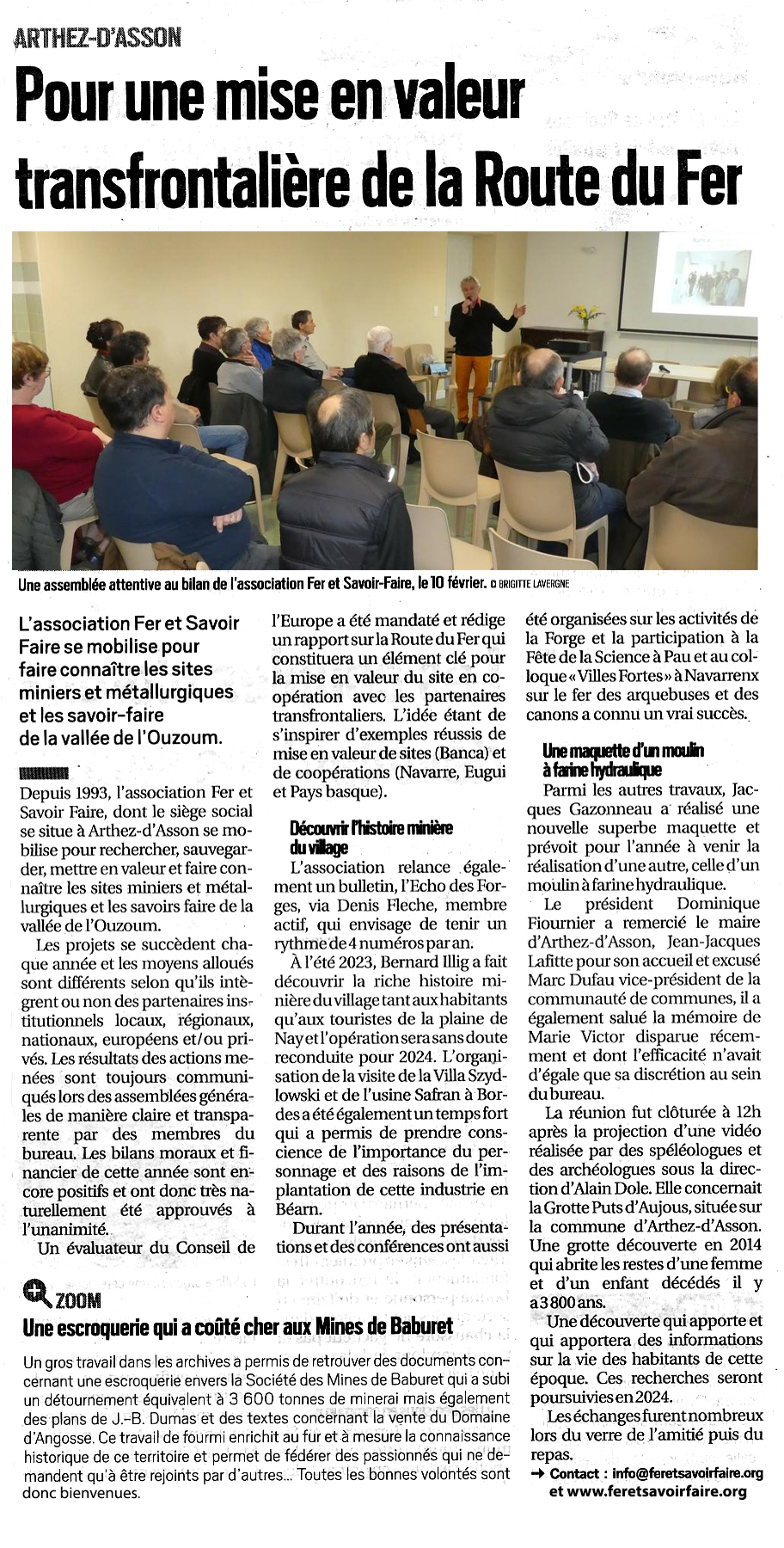 ARTHEZ-D'ASSON

Pour une mise en valeur transfrontalière de la Route du Fer

Une assemblée attentive au bilan de l'association Fer et Savoir-Faire, le 10 février. © BRIGITTE LAVERGNE

L'association Fer et Savoir Faire se mobilise pour faire connaître les sites miniers et métallurgiques et les savoir-faire de la vallée de l'Ouzoum.

Depuis 1993, l'association Fer et Savoir Faire, dont le siège social se situe à Arthez-d'Asson se mobilise pour rechercher, sauvegarder, mettre en valeur et faire connaître les sites miniers et métallurgiques et les savoirs faire de la vallée de l'Ouzoum.

Les projets se succèdent chaque année et les moyens alloués sont différents selon qu'ils intègrent ou non des partenaires institutionnels locaux, régionaux, nationaux, européens et/ou privés. Les résultats des actions menées sont toujours communiqués lors des assemblées générales de manière claire et transparente par des membres du bureau. Les bilans moraux et financier de cette année sont encore positifs et ont donc très naturellement été approuvés à l'unanimité.

Un évaluateur du Conseil de l'Europe a été mandaté et rédige un rapport sur la Route du Fer qui constituera un élément clé pour la mise en valeur du site en coopération avec les partenaires transfrontaliers. L'idée étant de s'inspirer d'exemples réussis de mise en valeur de sites (Banca) et de coopérations (Navarre, Eugui et Pays basque).

Découvrir l'histoire minière du village

L'association relance également un bulletin, l'Echo des Forges, via Denis Fleche, membre actif, qui envisage de tenir un rythme de 4 numéros par an.

À l'été 2023, Bernard Illig a fait découvrir la riche histoire minière du village tant aux habitants qu'aux touristes de la plaine de Nay et l'opération sera sans doute reconduite pour 2024. L'organisation de la visite de la Villa Szydlowski et de l'usine Safran à Bordes a été également un temps fort qui a permis de prendre conscience de l'importance du personnage et des raisons de l'implantation de cette industrie en Béarn.

Durant l'année, des présentations et des conférences ont aussi été organisées sur les activités de la Forge et la participation à la Fête de la Science à Pau et au colloque « Villes Fortes » à Navarrenx sur le fer des arquebuses et des canons a connu un vrai succès.

Une maquette d'un moulin à farine hydraulique

Parmi les autres travaux, Jacques Gazonneau a réalisé une nouvelle superbe maquette et prévoit pour l'année à venir la réalisation d'une autre, celle d'un moulin à farine hydraulique.

Le président Dominique Fiournier a remercié le maire d'Arthez-d'Asson, Jean-Jacques Lafitte pour son accueil et excusé Marc Dufau vice-président de la communauté de communes, il a également salué la mémoire de Marie Victor disparue récemment et dont l'efficacité n'avait d'égale que sa discrétion au sein du bureau.

La réunion fut clôturée à 12h après la projection d'une vidéo réalisée par des spéléologues et des archéologues sous la direction d'Alain Dole. Elle concernait la Grotte Puts d'Aujous, située sur la commune d'Arthez-d'Asson. Une grotte découverte en 2014 qui abrite les restes d'une femme et d'un enfant décédés il y a 3 800 ans.

Une découverte qui apporte et qui apportera des informations sur la vie des habitants de cette époque. Ces recherches seront poursuivies en 2024.

Les échanges furent nombreux lors du verre de l'amitié puis du repas.

→ Contact : info@feretsavoirfaire.org et www.feretsavoirfaire.org

ZOOM

Une escroquerie qui a coûté cher aux Mines de Baburet

Un gros travail dans les archives a permis de retrouver des documents concernant une escroquerie envers la Société des Mines de Baburet qui a subi un détournement équivalent à 3 600 tonnes de minerai mais également des plans de J.-B. Dumas et des textes concernant la vente du Domaine d'Angosse. Ce travail de fourmi enrichit au fur et à mesure la connaissance historique de ce territoire et permet de fédérer des passionnés qui ne demandent qu'à être rejoints par d'autres... Toutes les bonnes volontés sont donc bienvenues.